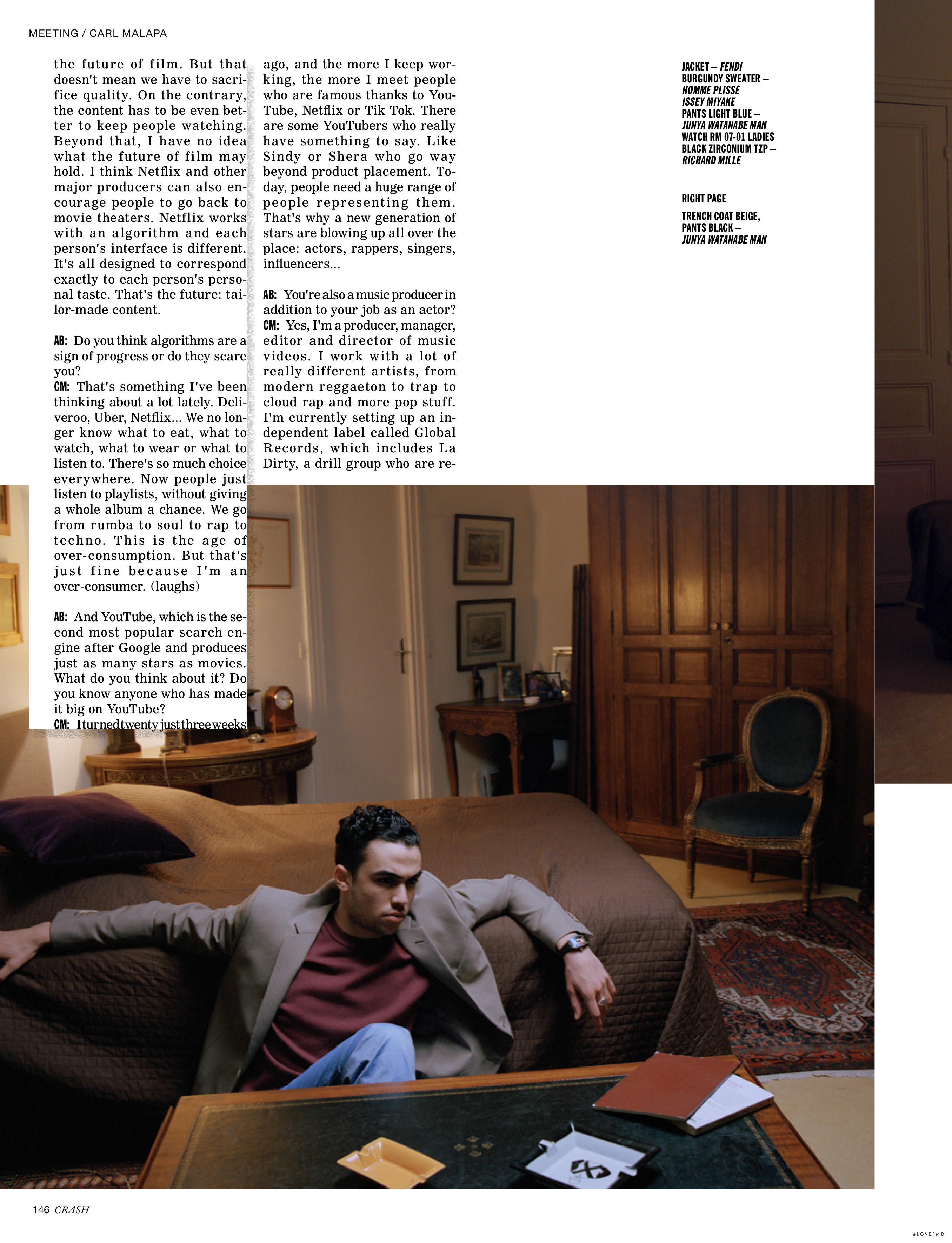 MEETING / CARL MALAPA

the future of film. But that doesn't mean we have to sacrifice quality. On the contrary, the content has to be even better to keep people watching. Beyond that, I have no idea what the future of film may hold. I think Netflix and other major producers can also encourage people to go back to movie theaters. Netflix works with an algorithm and each person's interface is different. It's all designed to correspond exactly to each person's personal taste. That's the future: tailor-made content.

AB: Do you think algorithms are a sign of progress or do they scare you?
CM: That's something I've been thinking about a lot lately. Deliveroo, Uber, Netflix... We no longer know what to eat, what to watch, what to wear or what to listen to. There's so much choice everywhere. Now people just listen to playlists, without giving a whole album a chance. We go from rumba to soul to rap to techno. This is the age of over-consumption. But that's just fine because I'm an over-consumer. (laughs)

AB: And YouTube, which is the second most popular search engine after Google and produces just as many stars as movies. What do you think about it? Do you know anyone who has made it big on YouTube?
CM: I turned twenty just three weeks ago, and the more I keep working, the more I meet people who are famous thanks to YouTube, Netflix or Tik Tok. There are some YouTubers who really have something to say. Like Sindy or Shera who go way beyond product placement. Today, people need a huge range of people representing them. That's why a new generation of stars are blowing up all over the place: actors, rappers, singers, influencers...

AB: You're also a music producer in addition to your job as an actor?
CM: Yes, I'm a producer, manager, editor and director of music videos. I work with a lot of really different artists, from modern reggaeton to trap to cloud rap and more pop stuff. I'm currently setting up an independent label called Global Records, which includes La Dirty, a drill group who are re-

JACKET – FENDI
BURGUNDY SWEATER – HOMME PLISSÉ ISSEY MIYAKE
PANTS LIGHT BLUE – JUNYA WATANABE MAN
WATCH RM 07-01 LADIES BLACK ZIRCONIUM TZP – RICHARD MILLE

RIGHT PAGE
TRENCH COAT BEIGE, PANTS BLACK – JUNYA WATANABE MAN

146 CRASH

#LOVEFMD